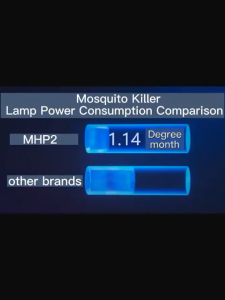 Mosquito Killer
Lamp Power Consumption Comparison

MHP2

1.14 Degree month

other brands